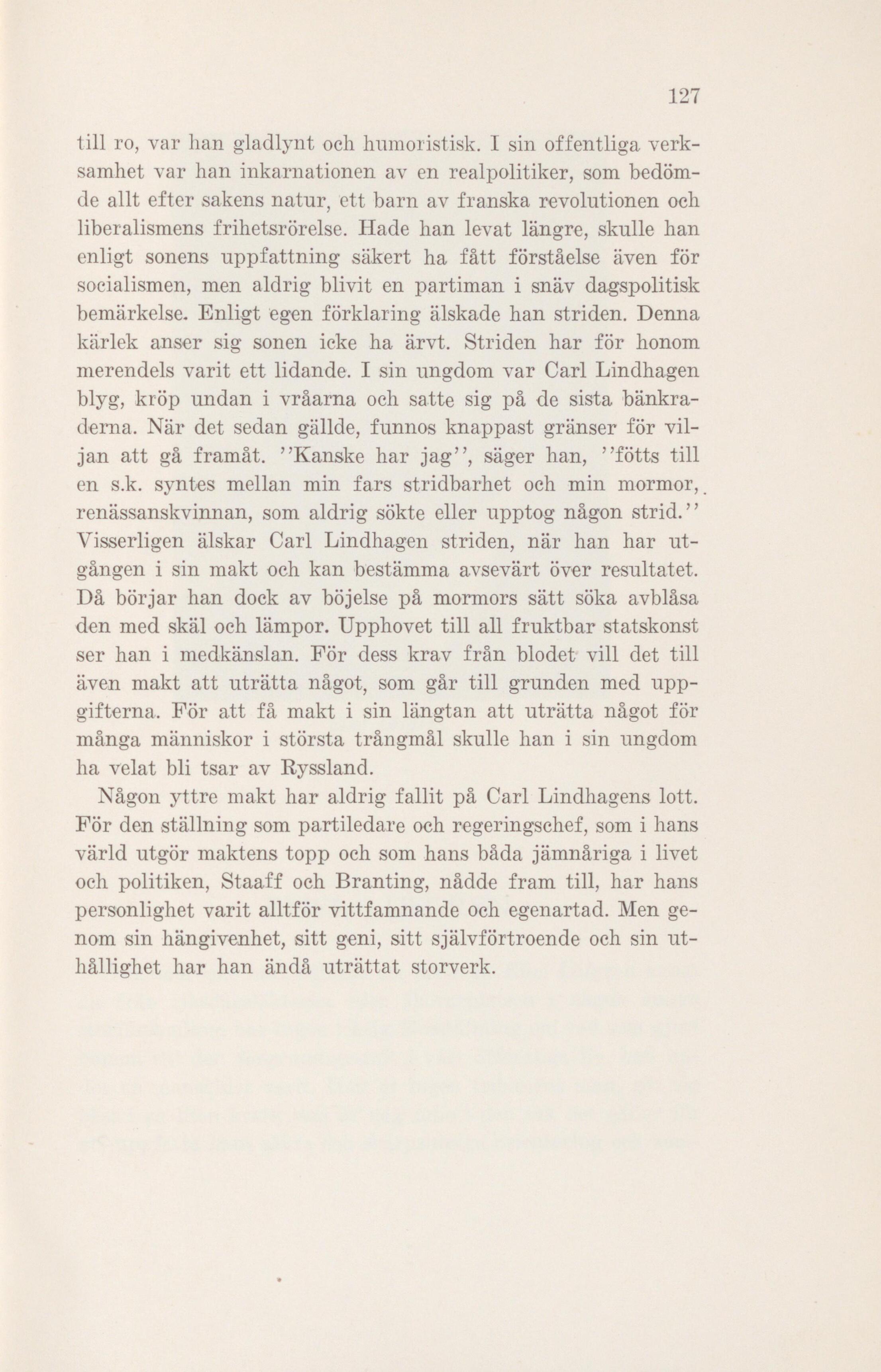 127

till ro, var han gladlynt och humoristisk. I sin offentliga verksamhet var han inkarnationen av en realpolitiker, som bedömde allt efter sakens natur, ett barn av franska revolutionen och liberalismens frihetsrörelse. Hade han levat längre, skulle han enligt sonens uppfattning säkert ha fått förståelse även för socialismen, men aldrig blivit en partiman i snäv dagspolitisk bemärkelse. Enligt egen förklaring älskade han striden. Denna kärlek anser sig sonen icke ha ärvt. Striden har för honom merendels varit ett lidande. I sin ungdom var Carl Lindhagen blyg, kröp undan i vråarna och satte sig på de sista bänkraderna. När det sedan gällde, funnos knappast gränser för viljan att gå framåt. ''Kanske har jag'', säger han, ''fötts till en s.k. syntes mellan min fars stridbarhet och min mormor, renässanskvinnan, som aldrig sökte eller upptog någon strid.'' Visserligen älskar Carl Lindhagen striden, när han har utgången i sin makt och kan bestämma avsevärt över resultatet. Då börjar han dock av böjelse på mormors sätt söka avblåsa den med skäl och lämpor. Upphovet till all fruktbar statskonst ser han i medkänslan. För dess krav från blodet vill det till även makt att uträtta något, som går till grunden med uppgifterna. För att få makt i sin längtan att uträtta något för många människor i största trångmål skulle han i sin ungdom ha velat bli tsar av Ryssland.

Någon yttre makt har aldrig fallit på Carl Lindhagens lott. För den ställning som partiledare och regeringschef, som i hans värld utgör maktens topp och som hans båda jämnåriga i livet och politiken, Staaff och Branting, nådde fram till, har hans personlighet varit alltför vittfamnande och egenartad. Men genom sin hängivenhet, sitt geni, sitt självförtroende och sin uthållighet har han ändå uträttat storverk.